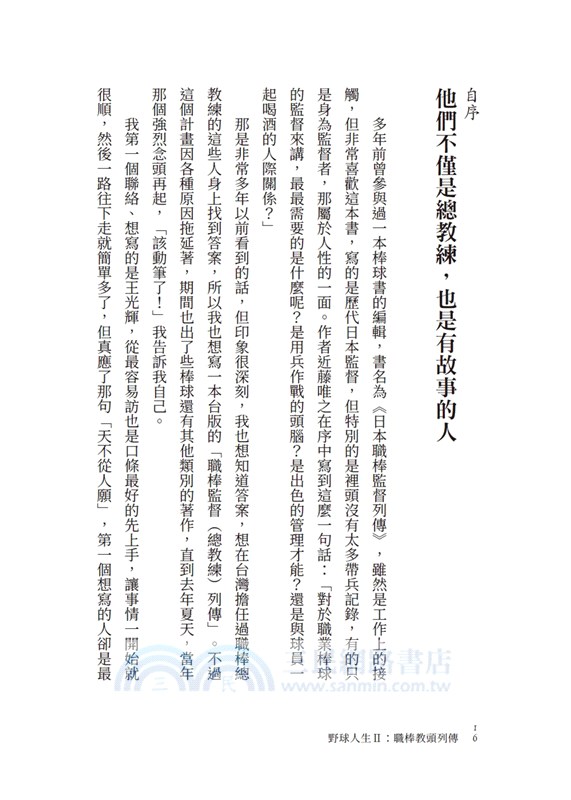 自序

他們不僅是總教練，也是有故事的人

多年前曾參與過一本棒球書的編輯，書名為《日本職棒監督列傳》，雖然是工作上的接觸，但非常喜歡這本書，寫的是歷代日本監督，但特別的是裡頭沒有太多帶兵記錄，有的只是身為監督者，那屬於人性的一面。作者近藤唯之在序中寫到這麼一句話：「對於職業棒球的監督來講，最最需要的是什麼呢？是用兵作戰的頭腦？是出色的管理才能？還是與球員一起喝酒的人際關係？」

那是非常多年以前看到的話，但印象很深刻，我也想知道答案，想在台灣擔任過職棒總教練的這些人身上找到答案，所以我也想寫一本台版的「職棒監督（總教練）列傳」。不過這個計畫因各種原因拖延著，期間也出了些棒球還有其他類別的著作，直到去年夏天，當年那個強烈念頭再起，「該動筆了！」我告訴我自己。

我第一個聯絡、想寫的是王光輝，從最容易訪也是口條最好的先上手，讓事情一開始就很順，然後一路往下走就簡單多了，但真應了那句「天不從人願」，第一個想寫的人卻是最

三民網路書店
www.sanmin.com.tw

野球人生II：職棒教頭列傳　16